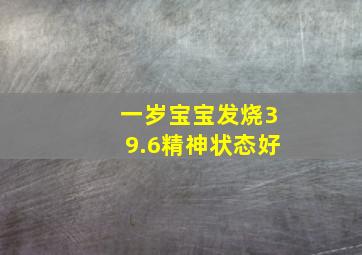 一岁宝宝发烧39.6精神状态好